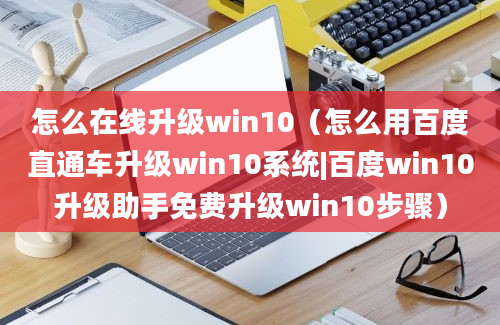 怎么在线升级win10（怎么用百度直通车升级win10系统|百度win10升级助手免费升级win10步骤）